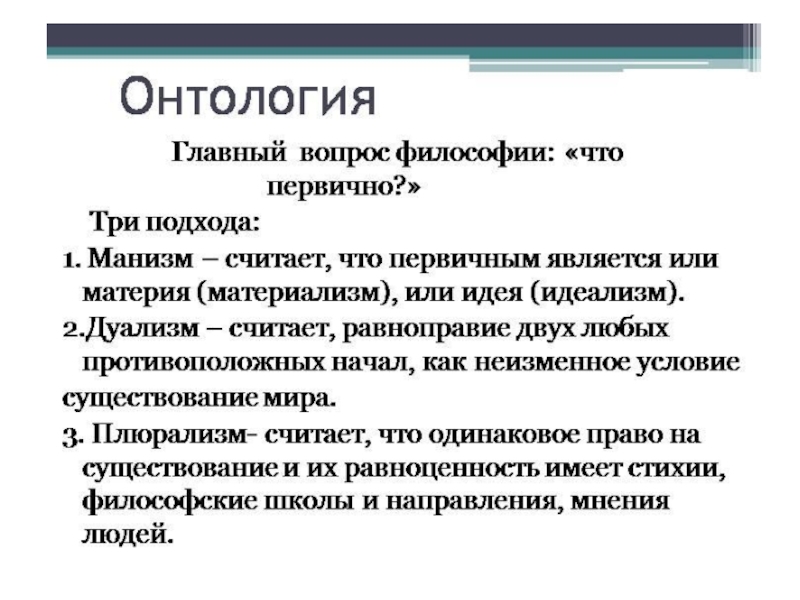 Онтология

Главный вопрос философии: «что первично?»

Три подхода:

1. Манизм – считает, что первичным является или материя (материализм), или идея (идеализм).

2.Дуализм – считает, равноправие двух любых противоположных начал, как неизменное условие существование мира.

3. Плюрализм- считает, что одинаковое право на существование и их равноценность имеет стихии, философские школы и направления, мнения людей.